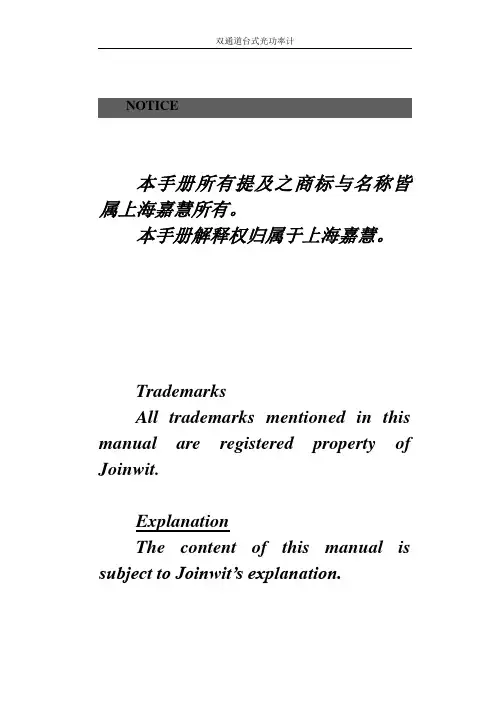 双通道台式光功率计

NOTICE

本手册所有提及之商标与名称皆属上海嘉慧所有。

本手册解释权归属于上海嘉慧。

Trademarks

All trademarks mentioned in this manual are registered property of Joinwit.

Explanation

The content of this manual is subject to Joinwit's explanation.